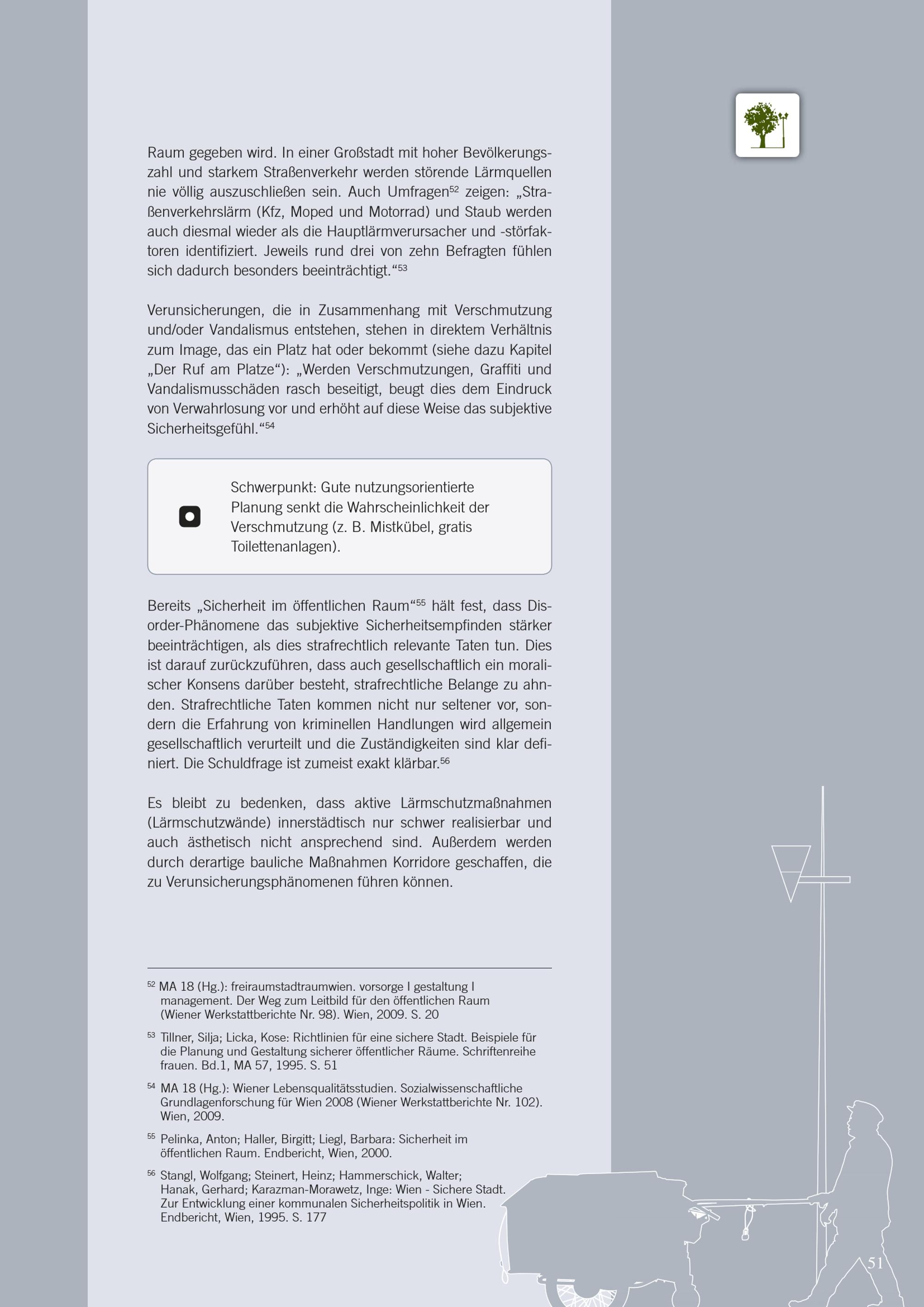 Raum gegeben wird. In einer Großstadt mit hoher Bevölkerungszahl und starkem Straßenverkehr werden störende Lärmquellen nie völlig auszuschließen sein. Auch Umfragen$^{52}$ zeigen: „Straßenverkehrslärm (Kfz, Moped und Motorrad) und Staub werden auch diesmal wieder als die Hauptlärmverursacher und -störfaktoren identifiziert. Jeweils rund drei von zehn Befragten fühlen sich dadurch besonders beeinträchtigt.“$^{53}$

Verunsicherungen, die in Zusammenhang mit Verschmutzung und/oder Vandalismus entstehen, stehen in direktem Verhältnis zum Image, das ein Platz hat oder bekommt (siehe dazu Kapitel „Der Ruf am Platze“): „Werden Verschmutzungen, Graffiti und Vandalismusschäden rasch beseitigt, beugt dies dem Eindruck von Verwahrlosung vor und erhöht auf diese Weise das subjektive Sicherheitsgefühl.“$^{54}$

Schwerpunkt: Gute nutzungsorientierte Planung senkt die Wahrscheinlichkeit der Verschmutzung (z. B. Mistkübel, gratis Toilettenanlagen).

Bereits „Sicherheit im öffentlichen Raum“$^{55}$ hält fest, dass Disorder-Phänomene das subjektive Sicherheitsempfinden stärker beeinträchtigen, als dies strafrechtlich relevante Taten tun. Dies ist darauf zurückzuführen, dass auch gesellschaftlich ein moralischer Konsens darüber besteht, strafrechtliche Belange zu ahnden. Strafrechtliche Taten kommen nicht nur seltener vor, sondern die Erfahrung von kriminellen Handlungen wird allgemein gesellschaftlich verurteilt und die Zuständigkeiten sind klar definiert. Die Schuldfrage ist zumeist exakt klärbar.$^{56}$

Es bleibt zu bedenken, dass aktive Lärmschutzmaßnahmen (Lärmschutzwände) innerstädtisch nur schwer realisierbar und auch ästhetisch nicht ansprechend sind. Außerdem werden durch derartige bauliche Maßnahmen Korridore geschaffen, die zu Verunsicherungsphänomenen führen können.

$^{52}$ MA 18 (Hg.): freiraumstadtraumwien. vorsorge I gestaltung I management. Der Weg zum Leitbild für den öffentlichen Raum (Wiener Werkstattberichte Nr. 98). Wien, 2009. S. 20

$^{53}$ Tillner, Silja; Licka, Kose: Richtlinien für eine sichere Stadt. Beispiele für die Planung und Gestaltung sicherer öffentlicher Räume. Schriftenreihe frauen. Bd.1, MA 57, 1995. S. 51

$^{54}$ MA 18 (Hg.): Wiener Lebensqualitätsstudien. Sozialwissenschaftliche Grundlagenforschung für Wien 2008 (Wiener Werkstattberichte Nr. 102). Wien, 2009.

$^{55}$ Pelinka, Anton; Haller, Birgitt; Liegl, Barbara: Sicherheit im öffentlichen Raum. Endbericht, Wien, 2000.

$^{56}$ Stangl, Wolfgang; Steinert, Heinz; Hammerschick, Walter; Hanak, Gerhard; Karazman-Morawetz, Inge: Wien - Sichere Stadt. Zur Entwicklung einer kommunalen Sicherheitspolitik in Wien. Endbericht, Wien, 1995. S. 177

51